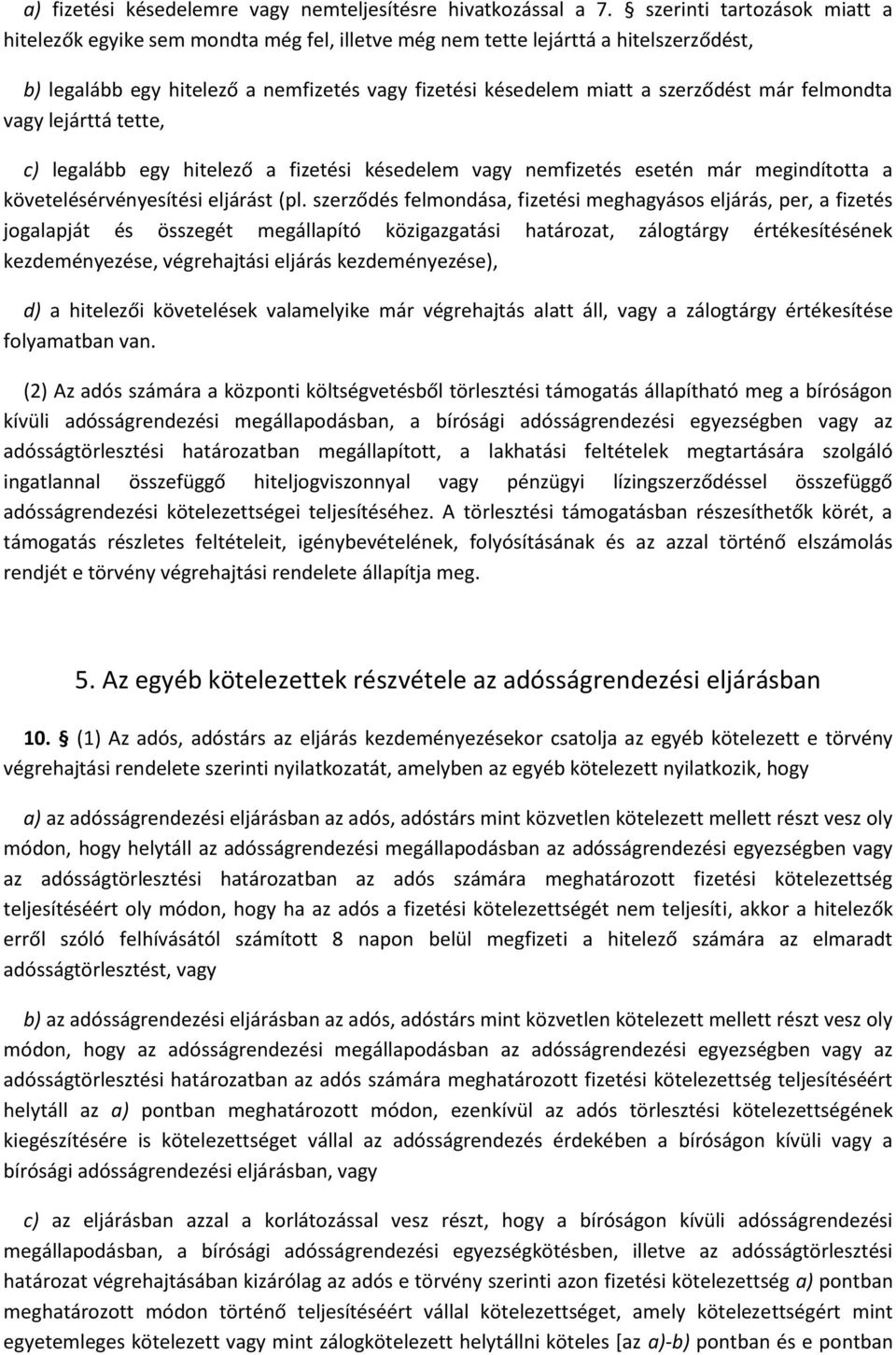 a) fizetési késedelemre vagy nemteljesítésre hivatkozással a 7. § szerinti tartozások miatt a hitelezők egyike sem mondta még fel, illetve még nem tette lejárttá a hitelszerződést,

b) legalább egy hitelező a nemfizetés vagy fizetési késedelem miatt a szerződést már felmondta vagy lejárttá tette,

c) legalább egy hitelező a fizetési késedelem vagy nemfizetés esetén már megindította a követelésérvényesítési eljárást (pl. szerződés felmondása, fizetési meghagyásos eljárás, per, a fizetés jogalapját és összegét megállapító közigazgatási határozat, zálogtárgy értékesítésének kezdeményezése, végrehajtási eljárás kezdeményezése),

d) a hitelezői követelések valamelyike már végrehajtás alatt áll, vagy a zálogtárgy értékesítése folyamatban van.

(2) Az adós számára a központi költségvetésből törlesztési támogatás állapítható meg a bíróságon kívüli adósságrendezési megállapodásban, a bírósági adósságrendezési egyezségben vagy az adósságtörlesztési határozatban megállapított, a lakhatási feltételek megtartására szolgáló ingatlannal összefüggő hiteljogviszonnyal vagy pénzügyi lízingszerződéssel összefüggő adósságrendezési kötelezettségei teljesítéséhez. A törlesztési támogatásban részesíthetők körét, a támogatás részletes feltételeit, igénybevételének, folyósításának és az azzal történő elszámolás rendjét e törvény végrehajtási rendelete állapítja meg.

5. Az egyéb kötelezettek részvétele az adósságrendezési eljárásban

10. § (1) Az adós, adóstárs az eljárás kezdeményezésekor csatolja az egyéb kötelezett e törvény végrehajtási rendelete szerinti nyilatkozatát, amelyben az egyéb kötelezett nyilatkozik, hogy

a) az adósságrendezési eljárásban az adós, adóstárs mint közvetlen kötelezett mellett részt vesz oly módon, hogy helytáll az adósságrendezési megállapodásban az adósságrendezési egyezségben vagy az adósságtörlesztési határozatban az adós számára meghatározott fizetési kötelezettség teljesítéséért oly módon, hogy ha az adós a fizetési kötelezettségét nem teljesíti, akkor a hitelezők erről szóló felhívásától számított 8 napon belül megfizeti a hitelező számára az elmaradt adósságtörlesztést, vagy

b) az adósságrendezési eljárásban az adós, adóstárs mint közvetlen kötelezett mellett részt vesz oly módon, hogy az adósságrendezési megállapodásban az adósságrendezési egyezségben vagy az adósságtörlesztési határozatban az adós számára meghatározott fizetési kötelezettség teljesítéséért helytáll az a) pontban meghatározott módon, ezenkívül az adós törlesztési kötelezettségének kiegészítésére is kötelezettséget vállal az adósságrendezés érdekében a bíróságon kívüli vagy a bírósági adósságrendezési eljárásban, vagy

c) az eljárásban azzal a korlátozással vesz részt, hogy a bíróságon kívüli adósságrendezési megállapodásban, a bírósági adósságrendezési egyezségkötésben, illetve az adósságtörlesztési határozat végrehajtásában kizárólag az adós e törvény szerinti azon fizetési kötelezettség a) pontban meghatározott módon történő teljesítéséért vállal kötelezettséget, amely kötelezettségért mint egyetemleges kötelezett vagy mint zálogkötelezett helytállni köteles [az a)-b) pontban és e pontban